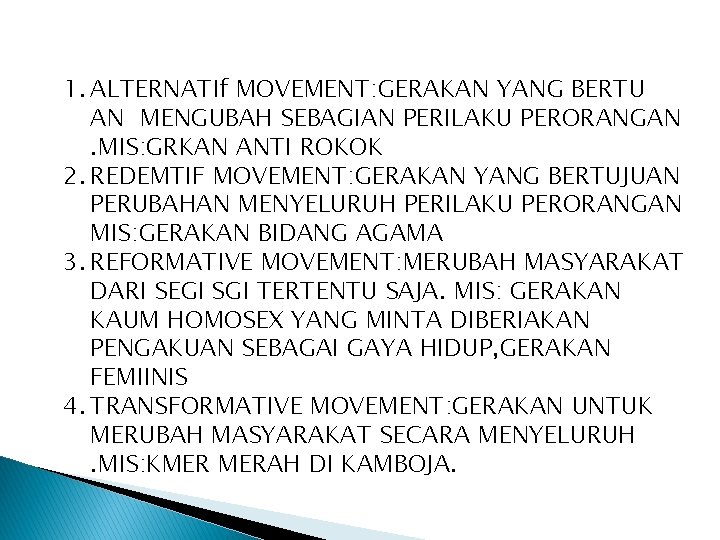 1. ALTERNATIf MOVEMENT:GERAKAN YANG BERTU AN MENGUBAH SEBAGIAN PERILAKU PERORANGAN .MIS:GRKAN ANTI ROKOK
2. REDEMTIF MOVEMENT:GERAKAN YANG BERTUJUAN PERUBAHAN MENYELURUH PERILAKU PERORANGAN MIS:GERAKAN BIDANG AGAMA
3. REFORMATIVE MOVEMENT:MERUBAH MASYARAKAT DARI SEGI SGI TERTENTU SAJA. MIS: GERAKAN KAUM HOMOSEX YANG MINTA DIBERIAKAN PENGAKUAN SEBAGAI GAYA HIDUP,GERAKAN FEMIINIS
4. TRANSFORMATIVE MOVEMENT:GERAKAN UNTUK MERUBAH MASYARAKAT SECARA MENYELURUH .MIS:KMER MERAH DI KAMBOJA.